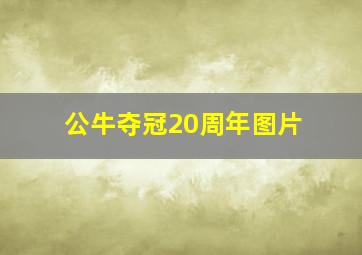 公牛夺冠20周年图片